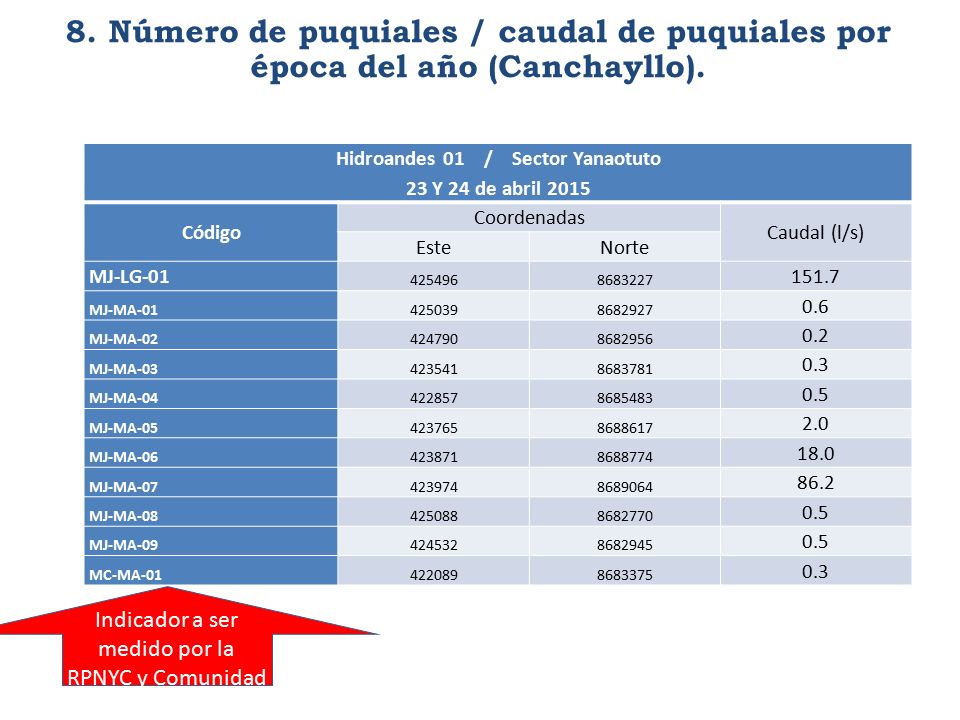 8. Número de puquiales / caudal de puquiales por época del año (Canchayllo).

Hidroandes 01 / Sector Yanaotuto
23 Y 24 de abril 2015

| Código | Coordenadas Este | Coordenadas Norte | Caudal (l/s) |
|---|---|---|---|
| MJ-LG-01 | 425496 | 8683227 | 151.7 |
| MJ-MA-01 | 425039 | 8682927 | 0.6 |
| MJ-MA-02 | 424790 | 8682956 | 0.2 |
| MJ-MA-03 | 423541 | 8683781 | 0.3 |
| MJ-MA-04 | 422857 | 8685483 | 0.5 |
| MJ-MA-05 | 423765 | 8688617 | 2.0 |
| MJ-MA-06 | 423871 | 8688774 | 18.0 |
| MJ-MA-07 | 423974 | 8689064 | 86.2 |
| MJ-MA-08 | 425088 | 8682770 | 0.5 |
| MJ-MA-09 | 424532 | 8682945 | 0.5 |
| MC-MA-01 | 422089 | 8683375 | 0.3 |

Indicador a ser medido por la RPNYC y Comunidad